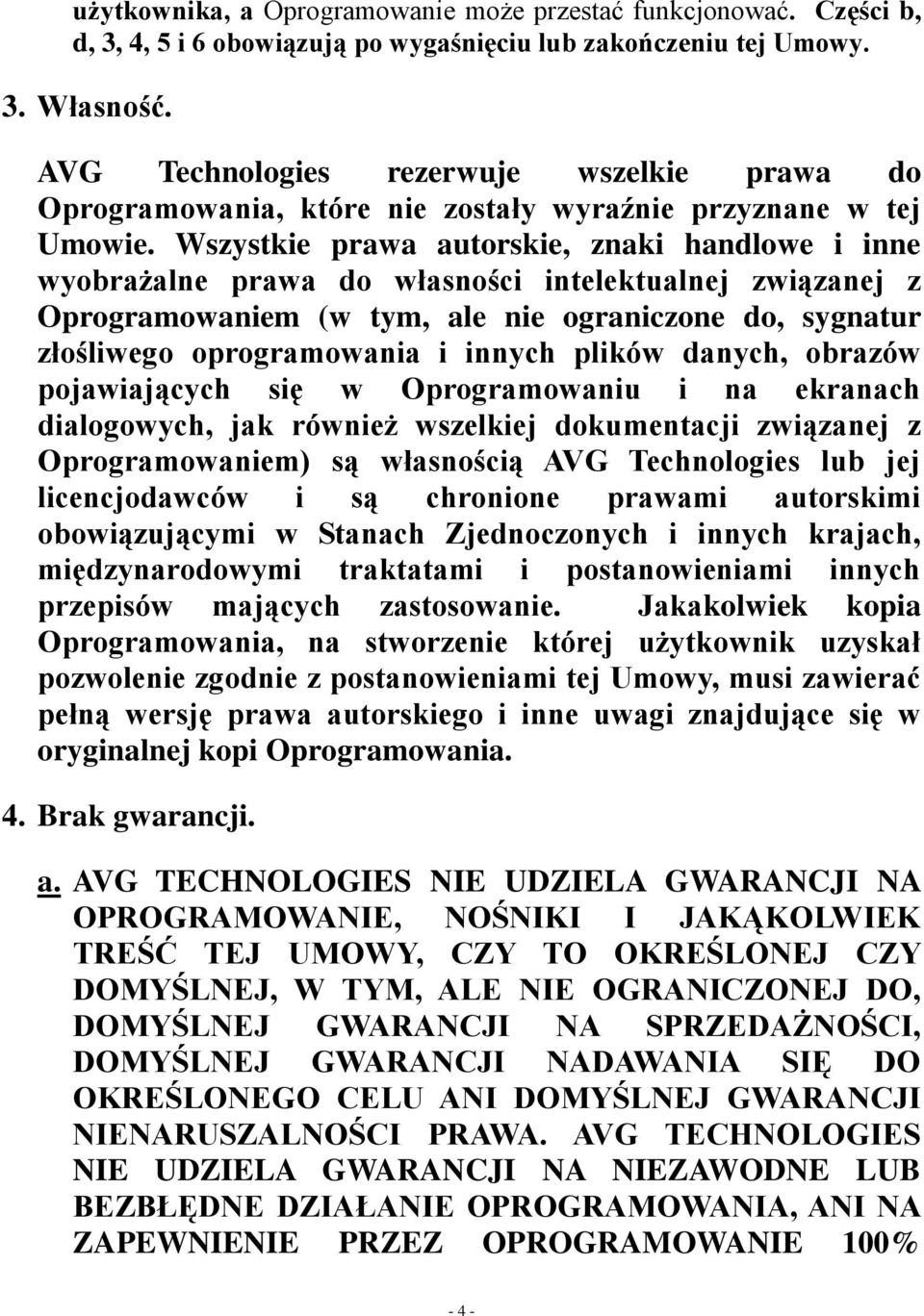 użytkownika, a Oprogramowanie może przestać funkcjonować. Części b, d, 3, 4, 5 i 6 obowiązują po wygaśnięciu lub zakończeniu tej Umowy.

3. Własność.

AVG Technologies rezerwuje wszelkie prawa do Oprogramowania, które nie zostały wyraźnie przyznane w tej Umowie. Wszystkie prawa autorskie, znaki handlowe i inne wyobrażalne prawa do własności intelektualnej związanej z Oprogramowaniem (w tym, ale nie ograniczone do, sygnatur złośliwego oprogramowania i innych plików danych, obrazów pojawiających się w Oprogramowaniu i na ekranach dialogowych, jak również wszelkiej dokumentacji związanej z Oprogramowaniem) są własnością AVG Technologies lub jej licencjodawców i są chronione prawami autorskimi obowiązującymi w Stanach Zjednoczonych i innych krajach, międzynarodowymi traktatami i postanowieniami innych przepisów mających zastosowanie. Jakakolwiek kopia Oprogramowania, na stworzenie której użytkownik uzyskał pozwolenie zgodnie z postanowieniami tej Umowy, musi zawierać pełną wersję prawa autorskiego i inne uwagi znajdujące się w oryginalnej kopi Oprogramowania.

4. Brak gwarancji.

a. AVG TECHNOLOGIES NIE UDZIELA GWARANCJI NA OPROGRAMOWANIE, NOŚNIKI I JAKĄKOLWIEK TREŚĆ TEJ UMOWY, CZY TO OKREŚLONEJ CZY DOMYŚLNEJ, W TYM, ALE NIE OGRANICZONEJ DO, DOMYŚLNEJ GWARANCJI NA SPRZEDAŻNOŚCI, DOMYŚLNEJ GWARANCJI NADAWANIA SIĘ DO OKREŚLONEGO CELU ANI DOMYŚLNEJ GWARANCJI NIENARUSZALNOŚCI PRAWA. AVG TECHNOLOGIES NIE UDZIELA GWARANCJI NA NIEZAWODNE LUB BEZBŁĘDNE DZIAŁANIE OPROGRAMOWANIA, ANI NA ZAPEWNIENIE PRZEZ OPROGRAMOWANIE 100%

- 4 -